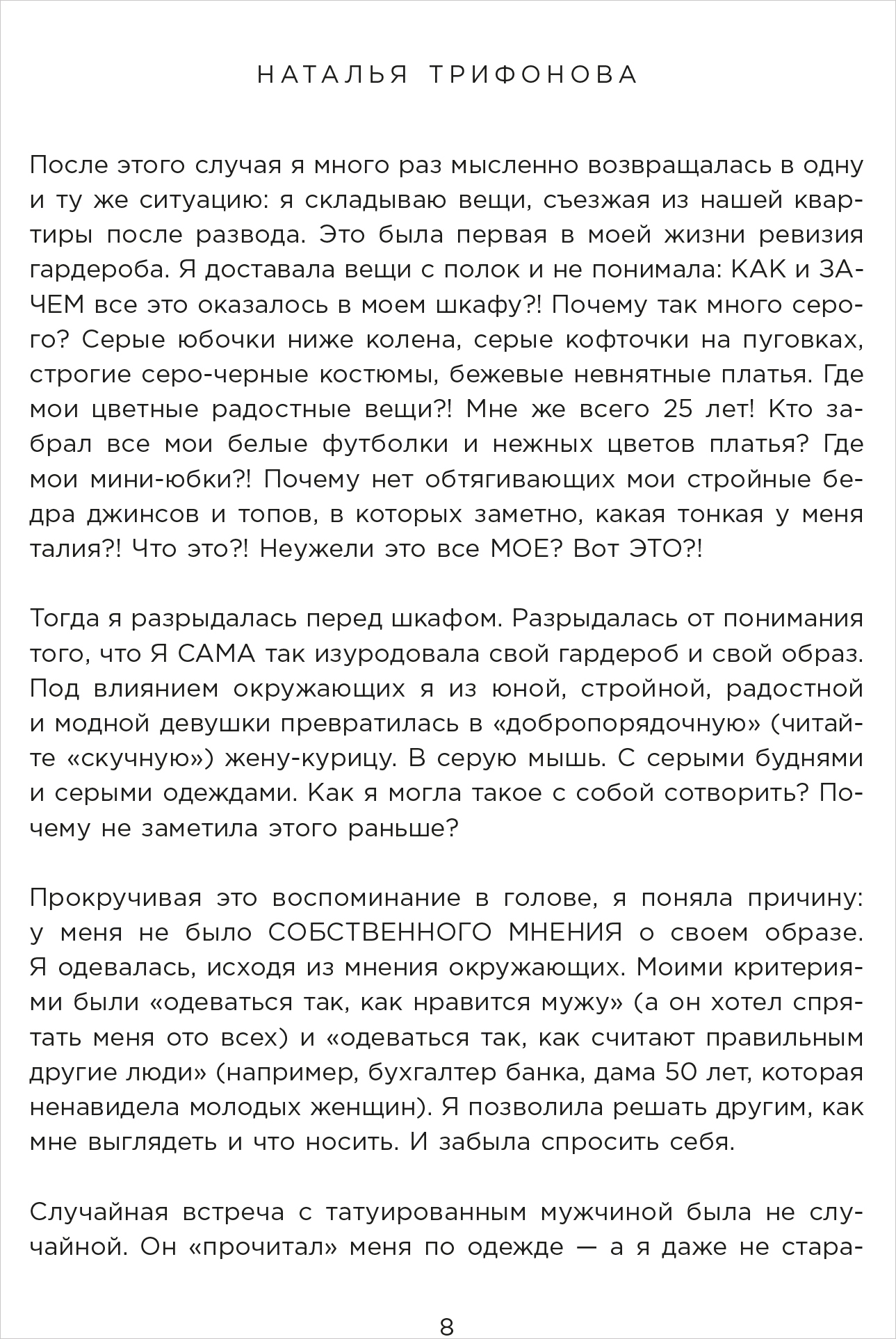 НАТАЛЬЯ ТРИФОНОВА

После этого случая я много раз мысленно возвращалась в одну и ту же ситуацию: я складываю вещи, съезжая из нашей квартиры после развода. Это была первая в моей жизни ревизия гардероба. Я доставала вещи с полок и не понимала: КАК и ЗАЧЕМ все это оказалось в моем шкафу?! Почему так много серого? Серые юбочки ниже колена, серые кофточки на пуговках, строгие серо-черные костюмы, бежевые невнятные платья. Где мои цветные радостные вещи?! Мне же всего 25 лет! Кто забрал все мои белые футболки и нежных цветов платья? Где мои мини-юбки?! Почему нет обтягивающих мои стройные бедра джинсов и топов, в которых заметно, какая тонкая у меня талия?! Что это?! Неужели это все МОЕ? Вот ЭТО?!

Тогда я разрыдалась перед шкафом. Разрыдалась от понимания того, что Я САМА так изуродовала свой гардероб и свой образ. Под влиянием окружающих я из юной, стройной, радостной и модной девушки превратилась в «добропорядочную» (читайте «скучную») жену-курицу. В серую мышь. С серыми буднями и серыми одеждами. Как я могла такое с собой сотворить? Почему не заметила этого раньше?

Прокручивая это воспоминание в голове, я поняла причину: у меня не было СОБСТВЕННОГО МНЕНИЯ о своем образе. Я одевалась, исходя из мнения окружающих. Моими критериями были «одеваться так, как нравится мужу» (а он хотел спрятать меня ото всех) и «одеваться так, как считают правильным другие люди» (например, бухгалтер банка, дама 50 лет, которая ненавидела молодых женщин). Я позволила решать другим, как мне выглядеть и что носить. И забыла спросить себя.

Случайная встреча с татуированным мужчиной была не случайной. Он «прочитал» меня по одежде — а я даже не стара-

8